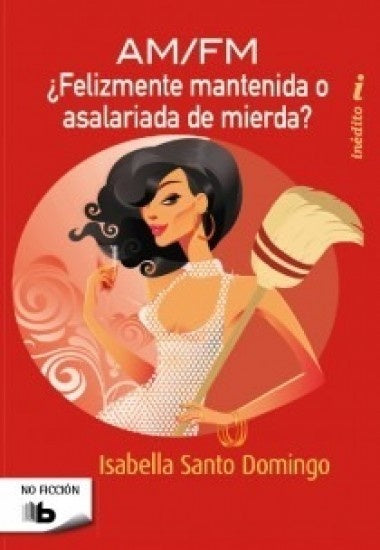 AM/FM
¿Felizmente mantenida o asalariada de mierda?

inédito i

Isabella Santo Domingo

NO FICCIÓN
b